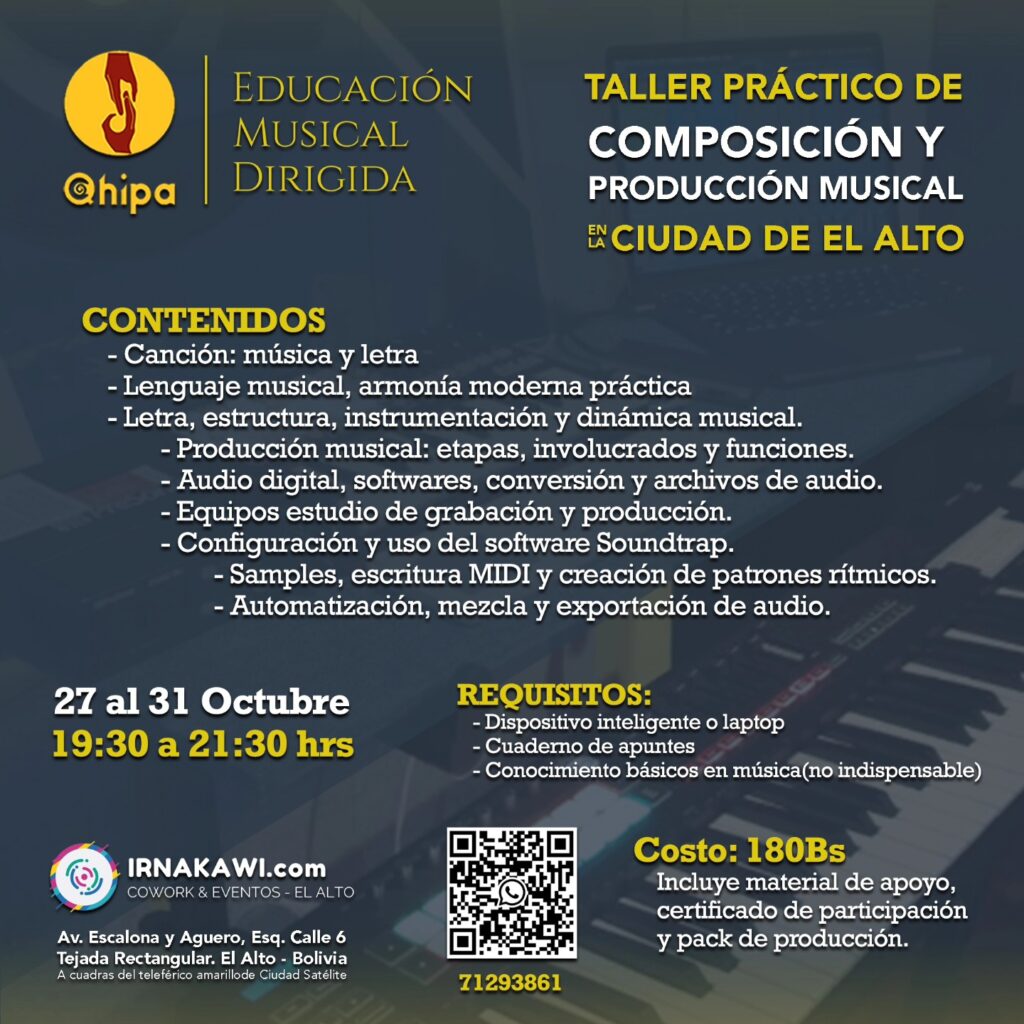 Qhipa

EDUCACIÓN
MUSICAL
DIRIGIDA

TALLER PRÁCTICO DE
COMPOSICIÓN Y
PRODUCCIÓN MUSICAL
EN LA CIUDAD DE EL ALTO

CONTENIDOS
- Canción: música y letra
- Lenguaje musical, armonía moderna práctica
- Letra, estructura, instrumentación y dinámica musical.
- Producción musical: etapas, involucrados y funciones.
- Audio digital, softwares, conversión y archivos de audio.
- Equipos estudio de grabación y producción.
- Configuración y uso del software Soundtrap.
- Samples, escritura MIDI y creación de patrones rítmicos.
- Automatización, mezcla y exportación de audio.

27 al 31 Octubre
19:30 a 21:30 hrs

REQUISITOS:
- Dispositivo inteligente o laptop
- Cuaderno de apuntes
- Conocimiento básicos en música(no indispensable)

IRNAKAWI.com
COWORK & EVENTOS - EL ALTO

Av. Escalona y Aguero, Esq. Calle 6
Tejada Rectangular. El Alto - Bolivia
A cuadras del teleférico amarillode Ciudad Satélite

71293861

Costo: 180Bs
Incluye material de apoyo, certificado de participación y pack de producción.